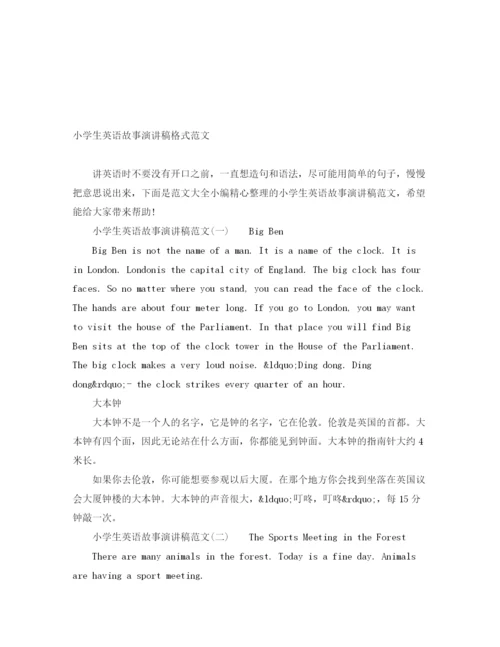 小学生英语故事演讲稿格式范文

讲英语时不要没有开口之前，一直想造句和语法，尽可能用简单的句子，慢慢把意思说出来，下面是范文大全小编精心整理的小学生英语故事演讲稿范文，希望能给大家带来帮助！

小学生英语故事演讲稿范文(一)　　Big Ben

Big Ben is not the name of a man. It is a name of the clock. It is in London. Londonis the capital city of England. The big clock has four faces. So no matter where you stand, you can read the face of the clock. The hands are about four meter long. If you go to London, you may want to visit the house of the Parliament. In that place you will find Big Ben sits at the top of the clock tower in the House of the Parliament. The big clock makes a very loud noise. &ldquo;Ding dong. Ding dong&rdquo;- the clock strikes every quarter of an hour.

大本钟

大本钟不是一个人的名字，它是钟的名字，它在伦敦。伦敦是英国的首都。大本钟有四个面，因此无论站在什么方面，你都能见到钟面。大本钟的指南针大约4米长。

如果你去伦敦，你可能想要参观以后大厦。在那个地方你会找到坐落在英国议会大厦钟楼的大本钟。大本钟的声音很大，&ldquo;叮咚，叮咚&rdquo;，每15分钟敲一次。

小学生英语故事演讲稿范文(二)　　The Sports Meeting in the Forest

There are many animals in the forest. Today is a fine day. Animals are having a sport meeting.